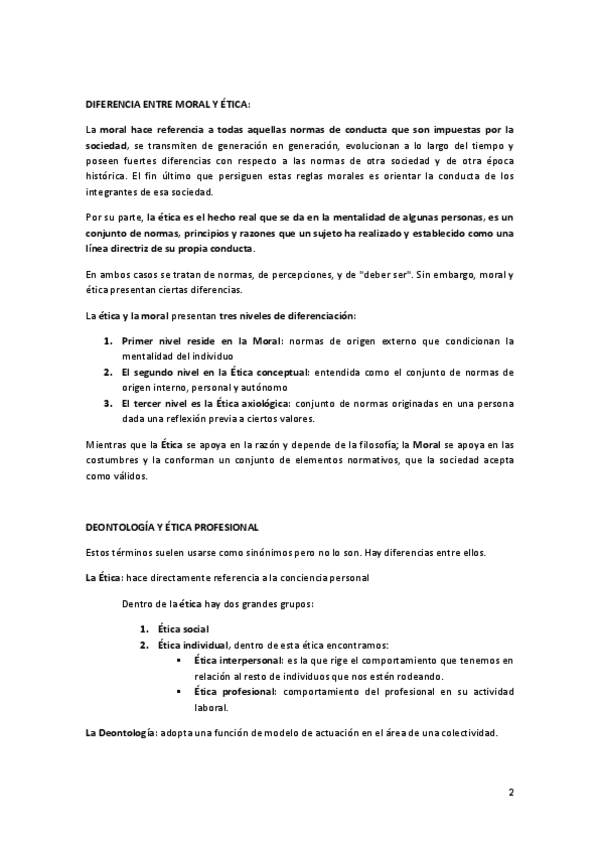 DIFERENCIA ENTRE MORAL Y ÉTICA:

La moral hace referencia a todas aquellas normas de conducta que son impuestas por la sociedad, se transmiten de generación en generación, evolucionan a lo largo del tiempo y poseen fuertes diferencias con respecto a las normas de otra sociedad y de otra época histórica. El fin último que persiguen estas reglas morales es orientar la conducta de los integrantes de esa sociedad.

Por su parte, la ética es el hecho real que se da en la mentalidad de algunas personas, es un conjunto de normas, principios y razones que un sujeto ha realizado y establecido como una línea directriz de su propia conducta.

En ambos casos se tratan de normas, de percepciones, y de "deber ser". Sin embargo, moral y ética presentan ciertas diferencias.

La ética y la moral presentan tres niveles de diferenciación:

1. Primer nivel reside en la Moral: normas de origen externo que condicionan la mentalidad del individuo
2. El segundo nivel en la Ética conceptual: entendida como el conjunto de normas de origen interno, personal y autónomo
3. El tercer nivel es la Ética axiológica: conjunto de normas originadas en una persona dada una reflexión previa a ciertos valores.

Mientras que la Ética se apoya en la razón y depende de la filosofía; la Moral se apoya en las costumbres y la conforman un conjunto de elementos normativos, que la sociedad acepta como válidos.

DEONTOLOGÍA Y ÉTICA PROFESIONAL

Estos términos suelen usarse como sinónimos pero no lo son. Hay diferencias entre ellos.

La Ética: hace directamente referencia a la conciencia personal

Dentro de la ética hay dos grandes grupos:

1. Ética social
2. Ética individual, dentro de esta ética encontramos:
▪ Ética interpersonal: es la que rige el comportamiento que tenemos en relación al resto de individuos que nos estén rodeando.
▪ Ética profesional: comportamiento del profesional en su actividad laboral.

La Deontología: adopta una función de modelo de actuación en el área de una colectividad.

2